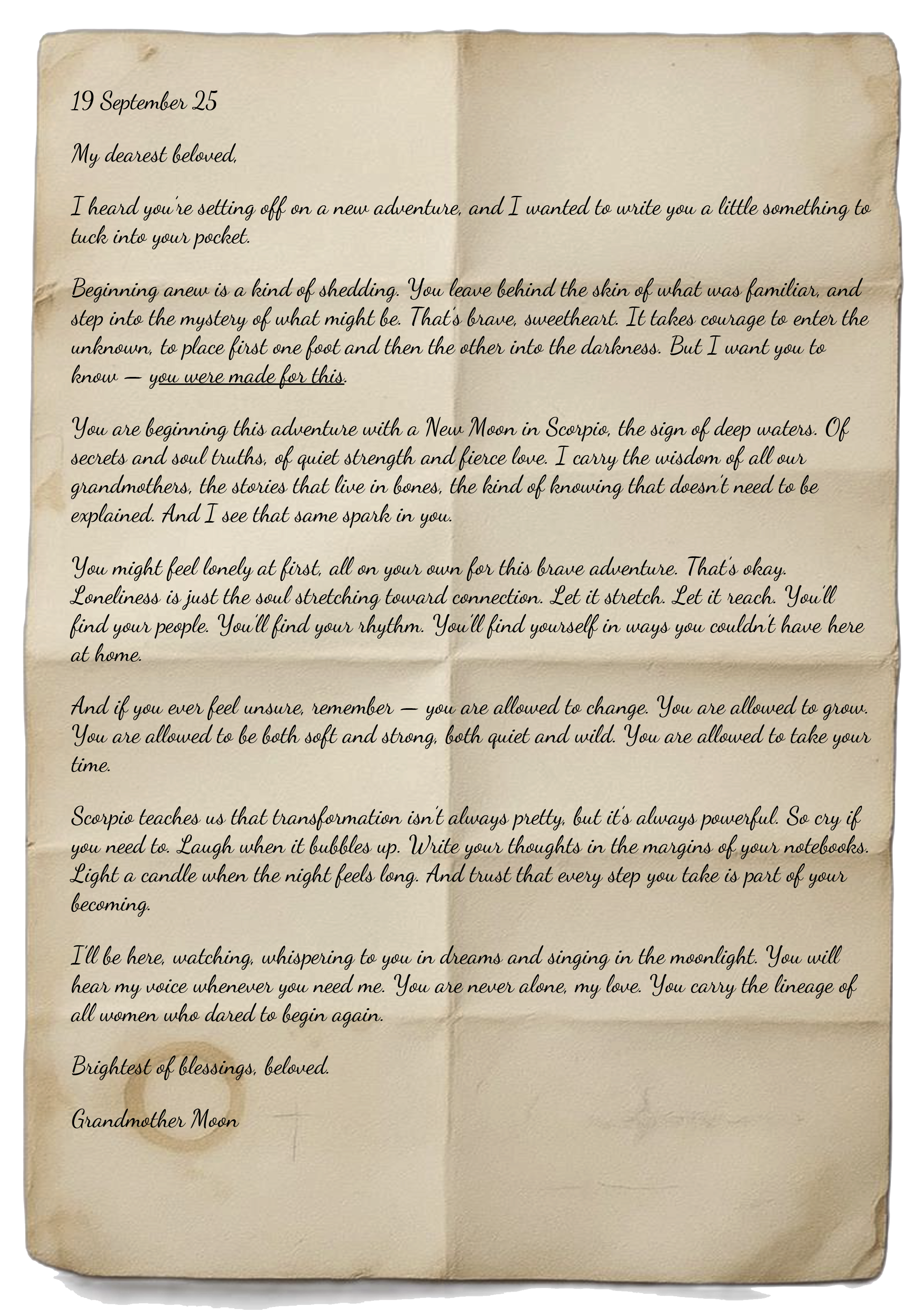 19 September 25

My dearest beloved,

I heard you're setting off on a new adventure, and I wanted to write you a little something to tuck into your pocket.

Beginning anew is a kind of shedding. You leave behind the skin of what was familiar, and step into the mystery of what might be. That's brave, sweetheart. It takes courage to enter the unknown, to place first one foot and then the other into the darkness. But I want you to know — you were made for this.

You are beginning this adventure with a New Moon in Scorpio, the sign of deep waters. Of secrets and soul truths, of quiet strength and fierce love. I carry the wisdom of all our grandmothers, the stories that live in bones, the kind of knowing that doesn't need to be explained. And I see that same spark in you.

You might feel lonely at first, all on your own for this brave adventure. That's okay. Loneliness is just the soul stretching toward connection. Let it stretch. Let it reach. You'll find your people. You'll find your rhythm. You'll find yourself in ways you couldn't have here at home.

And if you ever feel unsure, remember — you are allowed to change. You are allowed to grow. You are allowed to be both soft and strong, both quiet and wild. You are allowed to take your time.

Scorpio teaches us that transformation isn't always pretty, but it's always powerful. So cry if you need to. Laugh when it bubbles up. Write your thoughts in the margins of your notebooks. Light a candle when the night feels long. And trust that every step you take is part of your becoming.

I'll be here, watching, whispering to you in dreams and singing in the moonlight. You will hear my voice whenever you need me. You are never alone, my love. You carry the lineage of all women who dared to begin again.

Brightest of blessings, beloved.

Grandmother Moon